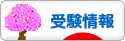 受験情報